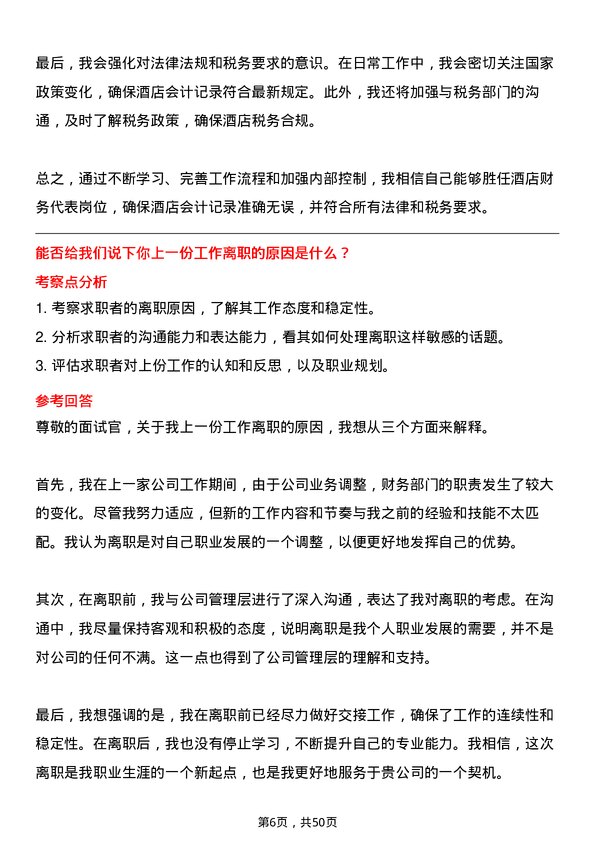 最后，我会强化对法律法规和税务要求的意识。在日常工作中，我会密切关注国家政策变化，确保酒店会计记录符合最新规定。此外，我还将加强与税务部门的沟通，及时了解税务政策，确保酒店税务合规。

总之，通过不断学习、完善工作流程和加强内部控制，我相信自己能够胜任酒店财务代表岗位，确保酒店会计记录准确无误，并符合所有法律和税务要求。

能否给我们说下你上一份工作离职的原因是什么？

考察点分析

1. 考察求职者的离职原因，了解其工作态度和稳定性。
2. 分析求职者的沟通能力和表达能力，看其如何处理离职这样敏感的话题。
3. 评估求职者对上份工作的认知和反思，以及职业规划。

参考回答

尊敬的面试官，关于我上一份工作离职的原因，我想从三个方面来解释。

首先，我在上一家公司工作期间，由于公司业务调整，财务部门的职责发生了较大的变化。尽管我努力适应，但新的工作内容和节奏与我之前的经验和技能不太匹配。我认为离职是对自己职业发展的一个调整，以便更好地发挥自己的优势。

其次，在离职前，我与公司管理层进行了深入沟通，表达了我对离职的考虑。在沟通中，我尽量保持客观和积极的态度，说明离职是我个人职业发展的需要，并不是对公司的任何不满。这一点也得到了公司管理层的理解和支持。

最后，我想强调的是，我在离职前已经尽力做好交接工作，确保了工作的连续性和稳定性。在离职后，我也没有停止学习，不断提升自己的专业能力。我相信，这次离职是我职业生涯的一个新起点，也是我更好地服务于贵公司的一个契机。

第6页，共50页